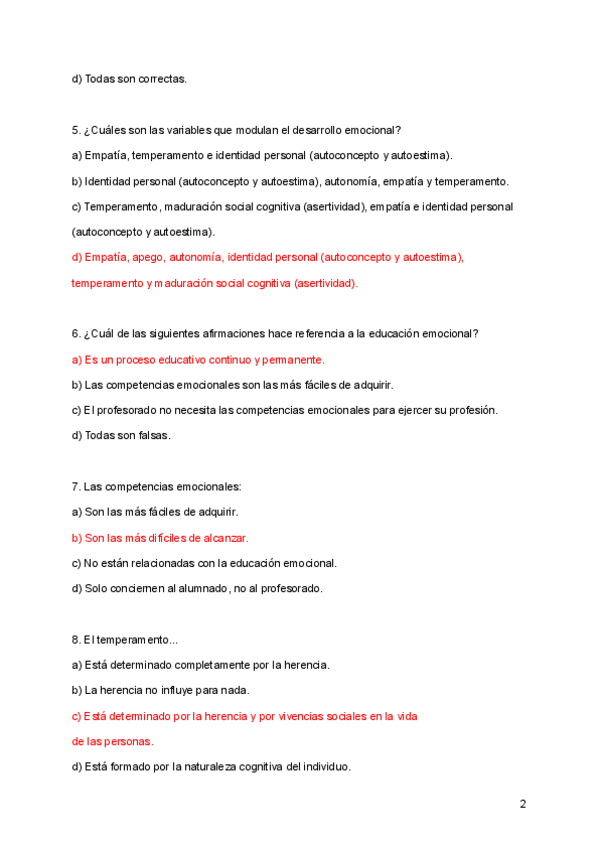 d) Todas son correctas.

5. ¿Cuáles son las variables que modulan el desarrollo emocional?

a) Empatía, temperamento e identidad personal (autoconcepto y autoestima).

b) Identidad personal (autoconcepto y autoestima), autonomía, empatía y temperamento.

c) Temperamento, maduración social cognitiva (asertividad), empatía e identidad personal (autoconcepto y autoestima).

d) Empatía, apego, autonomía, identidad personal (autoconcepto y autoestima), temperamento y maduración social cognitiva (asertividad).

6. ¿Cuál de las siguientes afirmaciones hace referencia a la educación emocional?

a) Es un proceso educativo continuo y permanente.

b) Las competencias emocionales son las más fáciles de adquirir.

c) El profesorado no necesita las competencias emocionales para ejercer su profesión.

d) Todas son falsas.

7. Las competencias emocionales:

a) Son las más fáciles de adquirir.

b) Son las más difíciles de alcanzar.

c) No están relacionadas con la educación emocional.

d) Solo conciernen al alumnado, no al profesorado.

8. El temperamento...

a) Está determinado completamente por la herencia.

b) La herencia no influye para nada.

c) Está determinado por la herencia y por vivencias sociales en la vida de las personas.

d) Está formado por la naturaleza cognitiva del individuo.

2